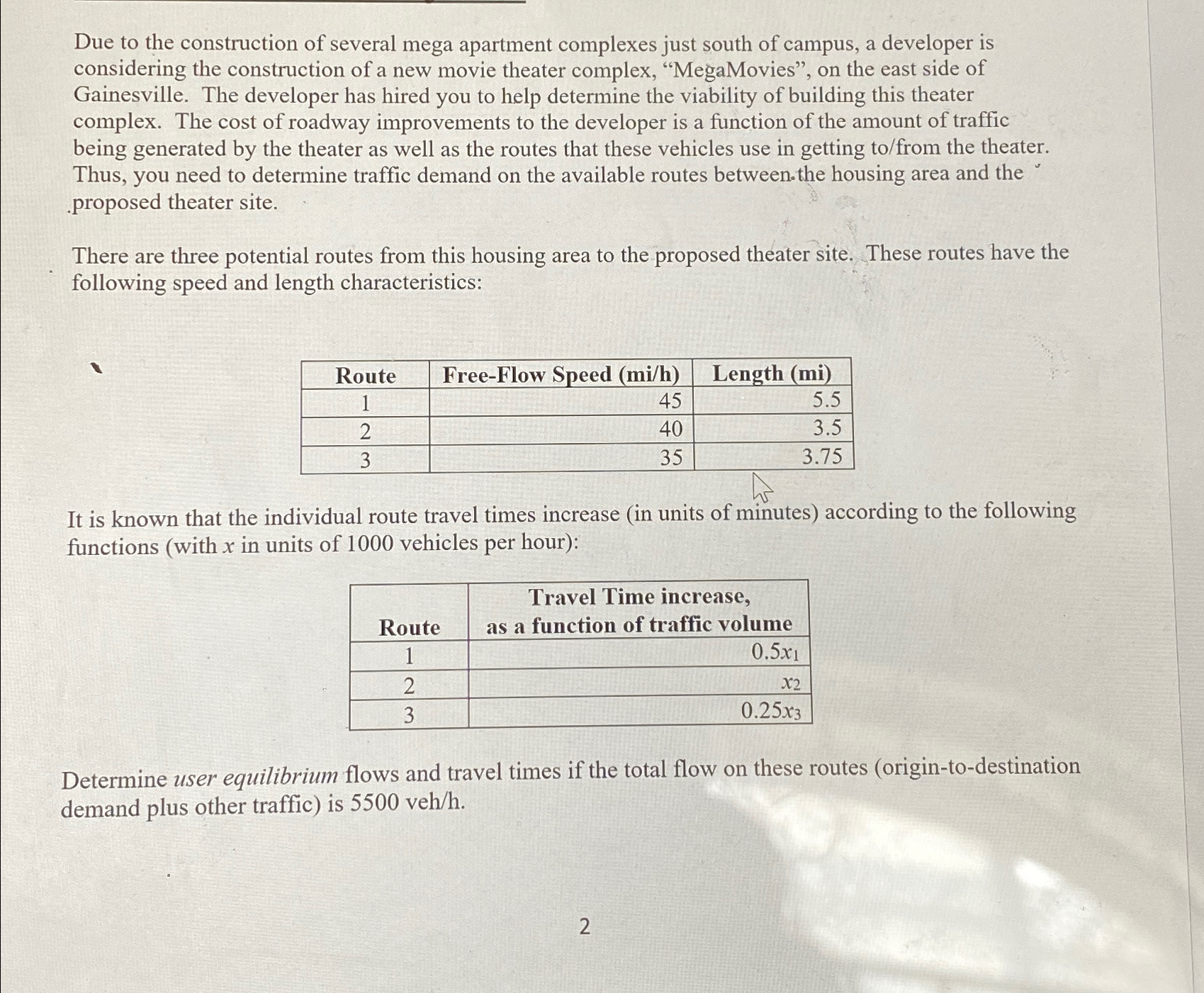 Due to the construction of several mega apartment complexes just south of campus, a developer is considering the construction of a new movie theater complex, "MegaMovies", on the east side of Gainesville. The developer has hired you to help determine the viability of building this theater complex. The cost of roadway improvements to the developer is a function of the amount of traffic being generated by the theater as well as the routes that these vehicles use in getting to/from the theater. Thus, you need to determine traffic demand on the available routes between the housing area and the proposed theater site.

There are three potential routes from this housing area to the proposed theater site. These routes have the following speed and length characteristics:

| Route | Free-Flow Speed (mi/h) | Length (mi) |
|---|---|---|
| 1 | 45 | 5.5 |
| 2 | 40 | 3.5 |
| 3 | 35 | 3.75 |

It is known that the individual route travel times increase (in units of minutes) according to the following functions (with x in units of 1000 vehicles per hour):

| Route | Travel Time increase, as a function of traffic volume |
|---|---|
| 1 | $0.5x_1$ |
| 2 | $x_2$ |
| 3 | $0.25x_3$ |

Determine user equilibrium flows and travel times if the total flow on these routes (origin-to-destination demand plus other traffic) is 5500 veh/h.

2